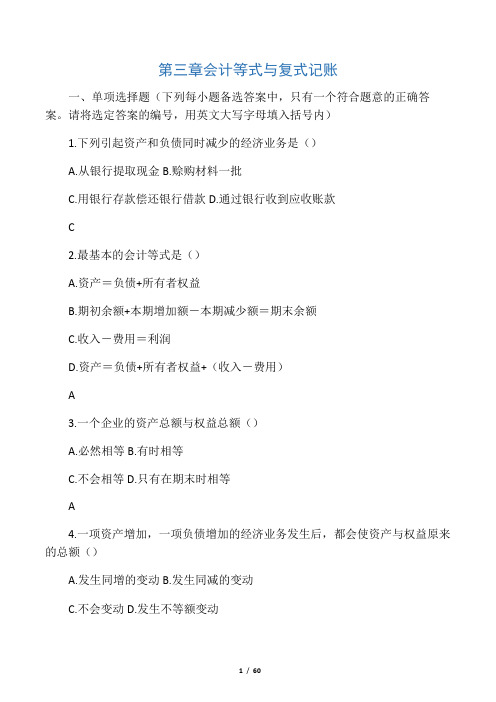 第三章会计等式与复式记账

一、单项选择题（下列每小题备选答案中，只有一个符合题意的正确答案。请将选定答案的编号，用英文大写字母填入括号内）

1.下列引起资产和负债同时减少的经济业务是（）

A.从银行提取现金 B.赊购材料一批

C.用银行存款偿还银行借款 D.通过银行收到应收账款

C

2.最基本的会计等式是（）

A.资产＝负债+所有者权益

B.期初余额+本期增加额－本期减少额＝期末余额

C.收入－费用＝利润

D.资产＝负债+所有者权益+（收入－费用）

A

3.一个企业的资产总额与权益总额（）

A.必然相等 B.有时相等

C.不会相等 D.只有在期末时相等

A

4.一项资产增加，一项负债增加的经济业务发生后，都会使资产与权益原来的总额（）

A.发生同增的变动 B.发生同减的变动

C.不会变动 D.发生不等额变动

1 / 60